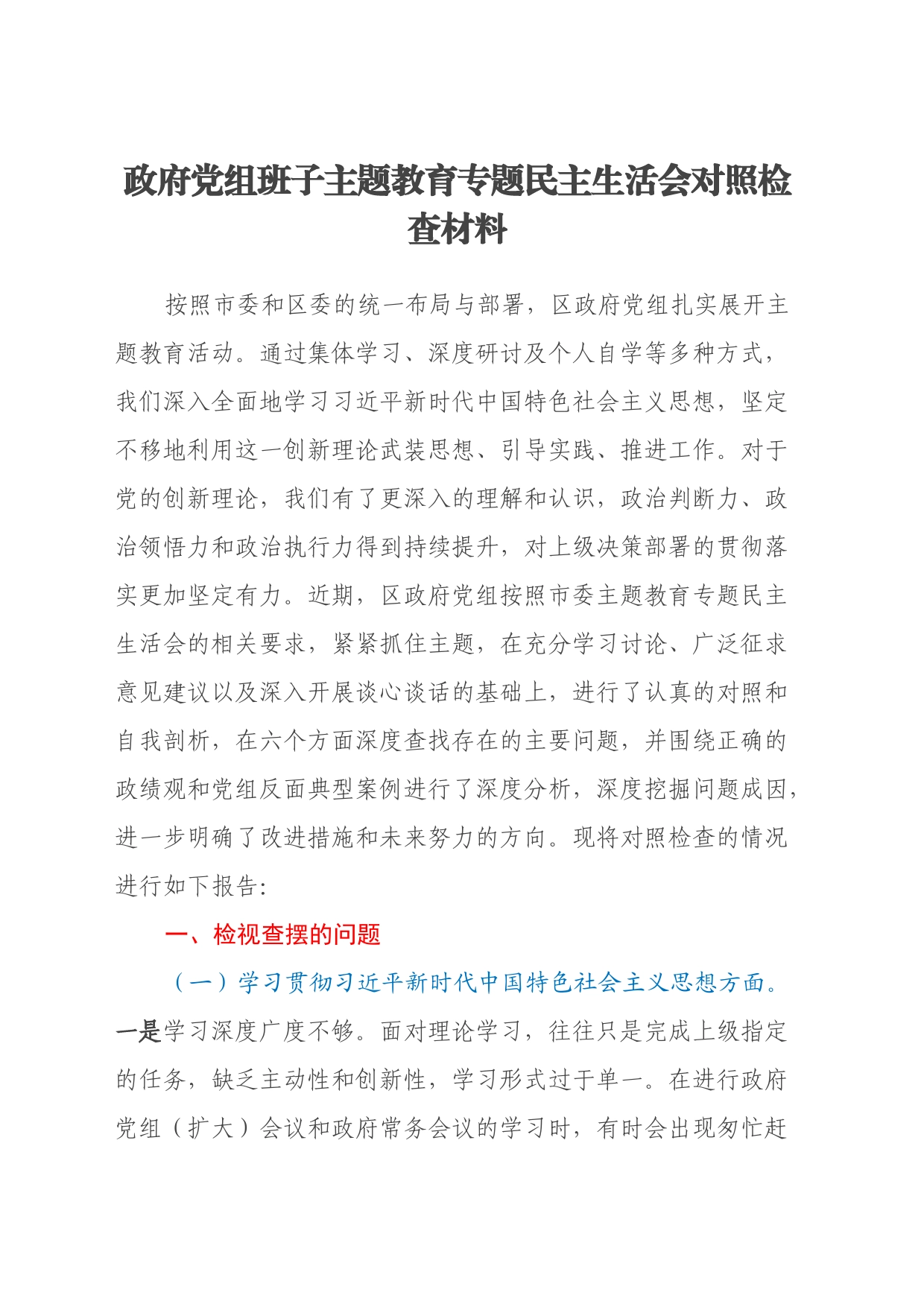 政府党组班子主题教育专题民主生活会对照检查材料

按照市委和区委的统一布局与部署，区政府党组扎实展开主题教育活动。通过集体学习、深度研讨及个人自学等多种方式，我们深入全面地学习习近平新时代中国特色社会主义思想，坚定不移地利用这一创新理论武装思想、引导实践、推进工作。对于党的创新理论，我们有了更深入的理解和认识，政治判断力、政治领悟力和政治执行力得到持续提升，对上级决策部署的贯彻落实更加坚定有力。近期，区政府党组按照市委主题教育专题民主生活会的相关要求，紧紧抓住主题，在充分学习讨论、广泛征求意见建议以及深入开展谈心谈话的基础上，进行了认真的对照和自我剖析，在六个方面深度查找存在的主要问题，并围绕正确的政绩观和党组反面典型案例进行了深度分析，深度挖掘问题成因，进一步明确了改进措施和未来努力的方向。现将对照检查的情况进行如下报告:

一、检视查摆的问题

（一）学习贯彻习近平新时代中国特色社会主义思想方面。一是学习深度广度不够。面对理论学习，往往只是完成上级指定的任务，缺乏主动性和创新性，学习形式过于单一。在进行政府党组（扩大）会议和政府常务会议的学习时，有时会出现匆忙赶